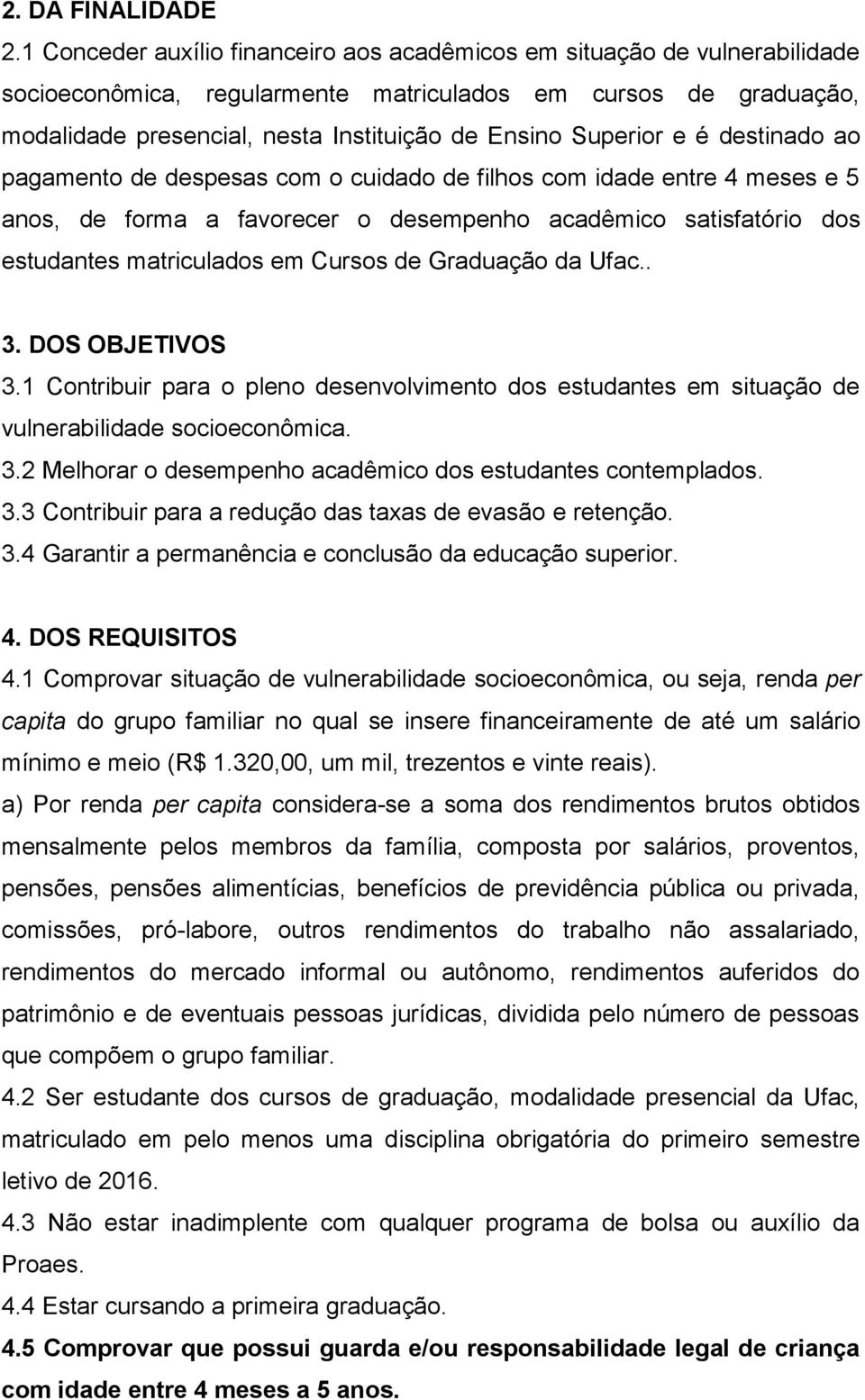 2. DA FINALIDADE

2.1 Conceder auxílio financeiro aos acadêmicos em situação de vulnerabilidade socioeconômica, regularmente matriculados em cursos de graduação, modalidade presencial, nesta Instituição de Ensino Superior e é destinado ao pagamento de despesas com o cuidado de filhos com idade entre 4 meses e 5 anos, de forma a favorecer o desempenho acadêmico satisfatório dos estudantes matriculados em Cursos de Graduação da Ufac..

3. DOS OBJETIVOS

3.1 Contribuir para o pleno desenvolvimento dos estudantes em situação de vulnerabilidade socioeconômica.

3.2 Melhorar o desempenho acadêmico dos estudantes contemplados.

3.3 Contribuir para a redução das taxas de evasão e retenção.

3.4 Garantir a permanência e conclusão da educação superior.

4. DOS REQUISITOS

4.1 Comprovar situação de vulnerabilidade socioeconômica, ou seja, renda per capita do grupo familiar no qual se insere financeiramente de até um salário mínimo e meio (R$ 1.320,00, um mil, trezentos e vinte reais).

a) Por renda per capita considera-se a soma dos rendimentos brutos obtidos mensalmente pelos membros da família, composta por salários, proventos, pensões, pensões alimentícias, benefícios de previdência pública ou privada, comissões, pró-labore, outros rendimentos do trabalho não assalariado, rendimentos do mercado informal ou autônomo, rendimentos auferidos do patrimônio e de eventuais pessoas jurídicas, dividida pelo número de pessoas que compõem o grupo familiar.

4.2 Ser estudante dos cursos de graduação, modalidade presencial da Ufac, matriculado em pelo menos uma disciplina obrigatória do primeiro semestre letivo de 2016.

4.3 Não estar inadimplente com qualquer programa de bolsa ou auxílio da Proaes.

4.4 Estar cursando a primeira graduação.

4.5 Comprovar que possui guarda e/ou responsabilidade legal de criança com idade entre 4 meses a 5 anos.